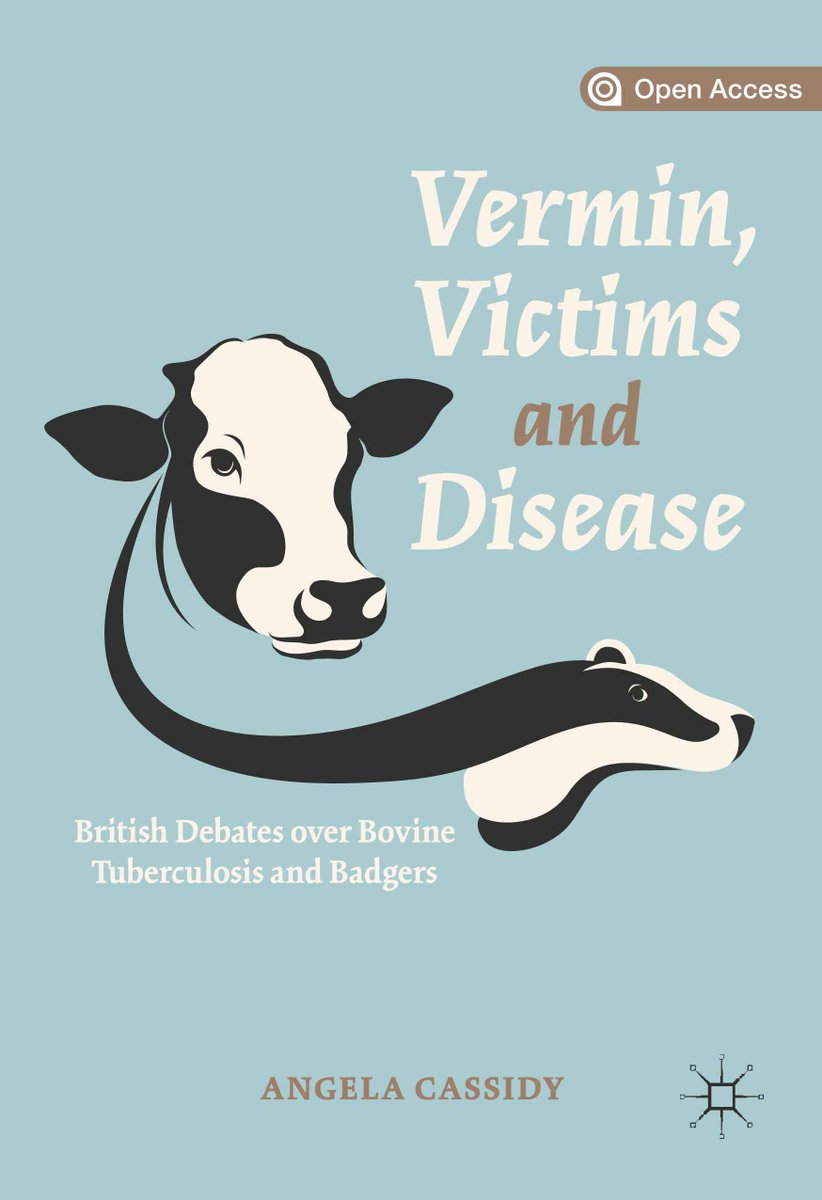 Open Access

Vermin, Victims and Disease

British Debates over Bovine Tuberculosis and Badgers

ANGELA CASSIDY